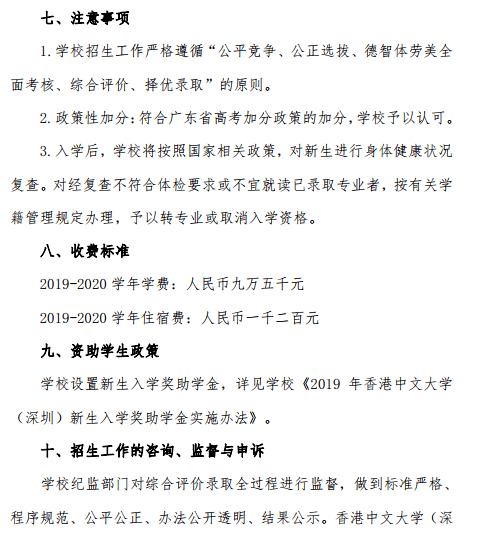 七、注意事项

1. 学校招生工作严格遵循“公平竞争、公正选拔、德智体劳美全面考核、综合评价、择优录取”的原则。

2. 政策性加分：符合广东省高考加分政策的加分，学校予以认可。

3. 入学后，学校将按照国家相关政策，对新生进行身体健康状况复查。对经复查不符合体检要求或不宜就读已录取专业者，按有关学籍管理规定办理，予以转专业或取消入学资格。

八、收费标准

2019-2020 学年学费：人民币九万五千元

2019-2020 学年住宿费：人民币一千二百元

九、资助学生政策

学校设置新生入学奖助学金，详见学校《2019 年香港中文大学（深圳）新生入学奖助学金实施办法》。

十、招生工作的咨询、监督与申诉

学校纪监部门对综合评价录取全过程进行监督，做到标准严格、程序规范、公平公正、办法公开透明、结果公示。香港中文大学（深